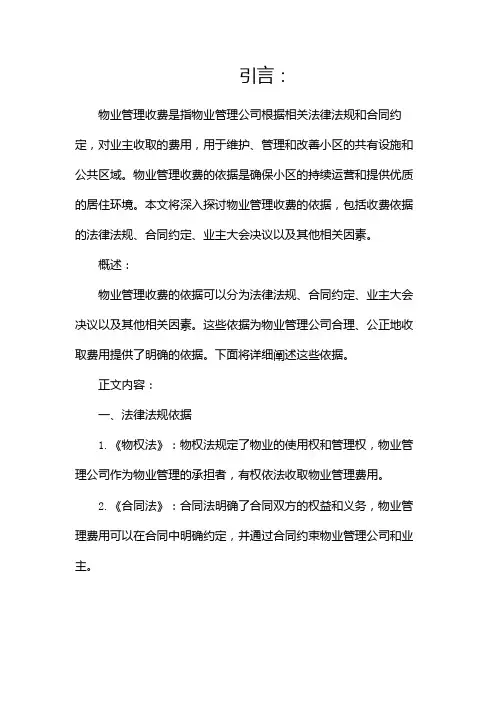 引言：

物业管理收费是指物业管理公司根据相关法律法规和合同约定，对业主收取的费用，用于维护、管理和改善小区的共有设施和公共区域。物业管理收费的依据是确保小区的持续运营和提供优质的居住环境。本文将深入探讨物业管理收费的依据，包括收费依据的法律法规、合同约定、业主大会决议以及其他相关因素。

概述：

物业管理收费的依据可以分为法律法规、合同约定、业主大会决议以及其他相关因素。这些依据为物业管理公司合理、公正地收取费用提供了明确的依据。下面将详细阐述这些依据。

正文内容：

一、法律法规依据

1. 《物权法》：物权法规定了物业的使用权和管理权，物业管理公司作为物业管理的承担者，有权依法收取物业管理费用。

2. 《合同法》：合同法明确了合同双方的权益和义务，物业管理费用可以在合同中明确约定，并通过合同约束物业管理公司和业主。